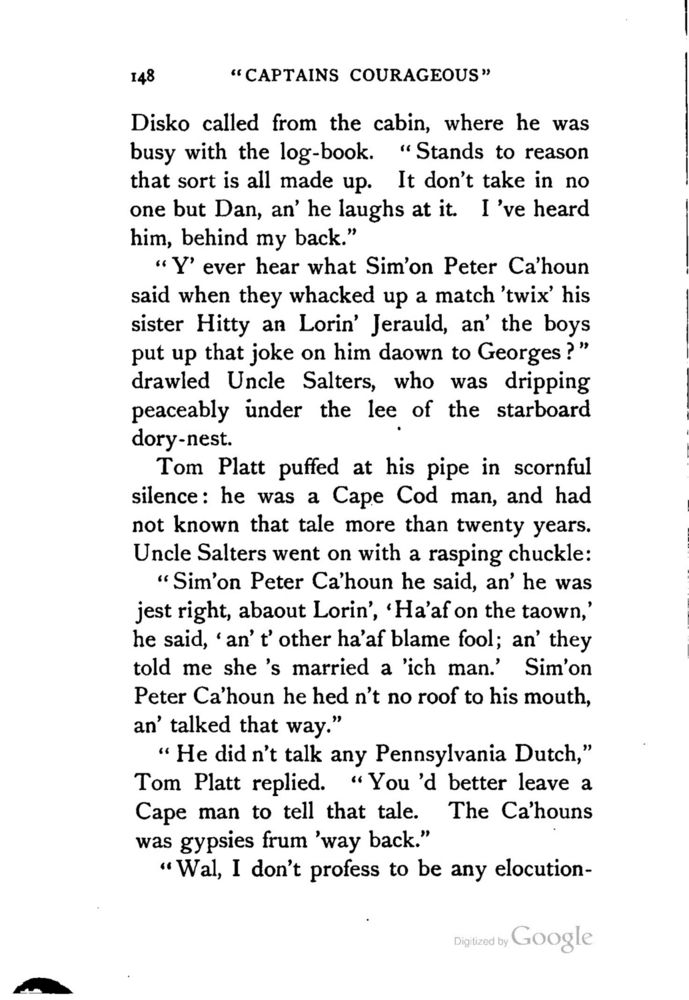 148 "CAPTAINS COURAGEOUS"

Disko called from the cabin, where he was busy with the log-book. "Stands to reason that sort is all made up. It don't take in no one but Dan, an' he laughs at it. I 've heard him, behind my back."

"Y' ever hear what Sim'on Peter Ca'houn said when they whacked up a match 'twix' his sister Hitty an Lorin' Jerauld, an' the boys put up that joke on him daown to Georges?" drawled Uncle Salters, who was dripping peaceably under the lee of the starboard dory-nest.

Tom Platt puffed at his pipe in scornful silence: he was a Cape Cod man, and had not known that tale more than twenty years. Uncle Salters went on with a rasping chuckle:

"Sim'on Peter Ca'houn he said, an' he was jest right, abaout Lorin', 'Ha'af on the taown,' he said, 'an' t' other ha'af blame fool; an' they told me she 's married a 'ich man.' Sim'on Peter Ca'houn he hed n't no roof to his mouth, an' talked that way."

"He did n't talk any Pennsylvania Dutch," Tom Platt replied. "You 'd better leave a Cape man to tell that tale. The Ca'houns was gypsies frum 'way back."

"Wal, I don't profess to be any elocution-

Digitized by Google